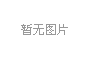 暂无图片